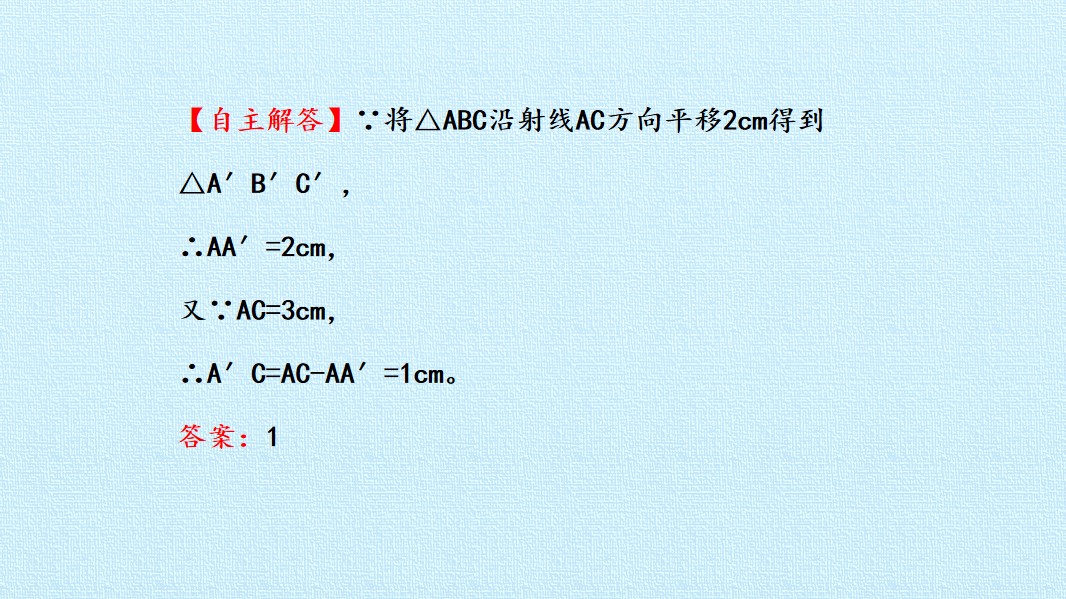 【自主解答】∵将△ABC沿射线AC方向平移2cm得到△A′B′C′,

∴AA′=2cm,

又∵AC=3cm,

∴A′C=AC-AA′=1cm。

答案:1